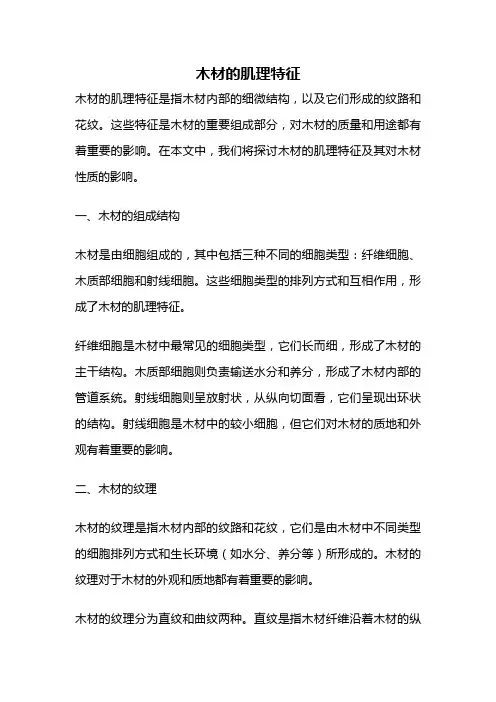 木材的肌理特征

木材的肌理特征是指木材内部的细微结构，以及它们形成的纹路和花纹。这些特征是木材的重要组成部分，对木材的质量和用途都有着重要的影响。在本文中，我们将探讨木材的肌理特征及其对木材性质的影响。

一、木材的组成结构

木材是由细胞组成的，其中包括三种不同的细胞类型：纤维细胞、木质部细胞和射线细胞。这些细胞类型的排列方式和互相作用，形成了木材的肌理特征。

纤维细胞是木材中最常见的细胞类型，它们长而细，形成了木材的主干结构。木质部细胞则负责输送水分和养分，形成了木材内部的管道系统。射线细胞则呈放射状，从纵向切面看，它们呈现出环状的结构。射线细胞是木材中的较小细胞，但它们对木材的质地和外观有着重要的影响。

二、木材的纹理

木材的纹理是指木材内部的纹路和花纹，它们是由木材中不同类型的细胞排列方式和生长环境（如水分、养分等）所形成的。木材的纹理对于木材的外观和质地都有着重要的影响。

木材的纹理分为直纹和曲纹两种。直纹是指木材纤维沿着木材的纵